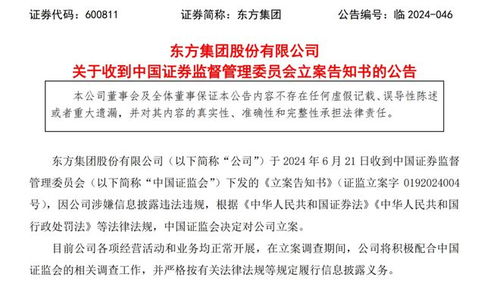 证券代码：600811　　证券简称：东方集团　　公告编号：临 2024-046

东方集团股份有限公司
关于收到中国证券监督管理委员会立案告知书的公告

本公司董事会及全体董事保证本公告内容不存在任何虚假记载、误导性陈述或者重大遗漏，并对其内容的真实性、准确性和完整性承担法律责任。

东方集团股份有限公司（以下简称“公司”）于 2024 年 6 月 21 日收到中国证券监督管理委员会（以下简称“中国证监会”）下发的《立案告知书》（证监立案字 0192024004 号），因公司涉嫌信息披露违法违规，根据《中华人民共和国证券法》《中华人民共和国行政处罚法》等法律法规，中国证监会决定对公司立案。

目前公司各项经营活动和业务均正常开展，在立案调查期间，公司将积极配合中国证监会的相关调查工作，并严格按有关法律法规等规定履行信息披露义务。